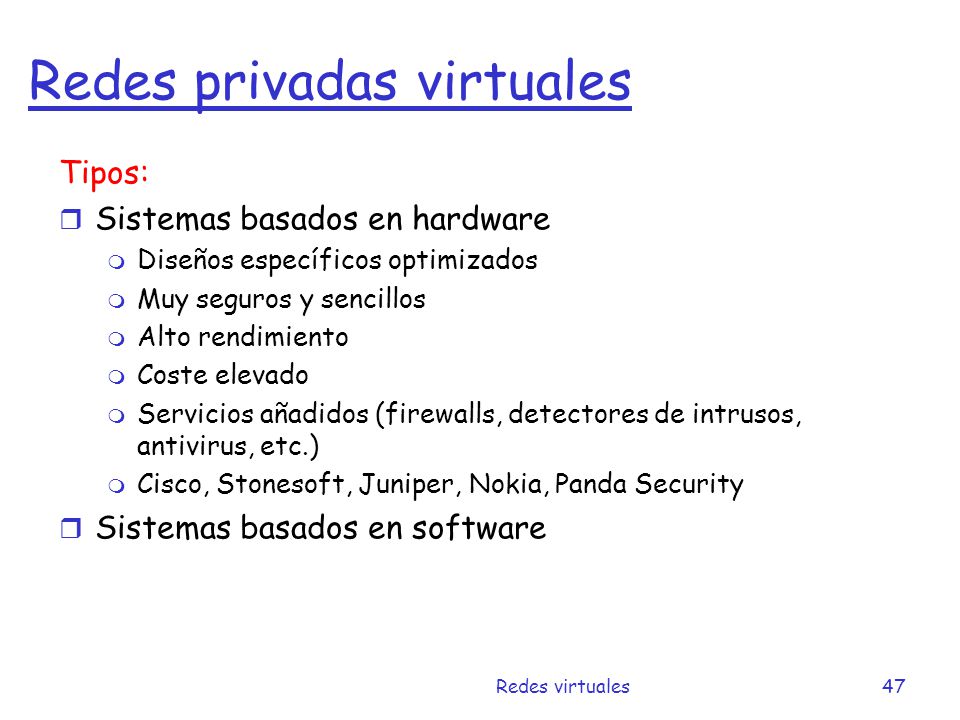 Redes privadas virtuales

Tipos:

Sistemas basados en hardware

Diseños específicos optimizados

Muy seguros y sencillos

Alto rendimiento

Coste elevado

Servicios añadidos (firewalls, detectores de intrusos, antivirus, etc.)

Cisco, Stonesoft, Juniper, Nokia, Panda Security

Sistemas basados en software

Redes virtuales

47